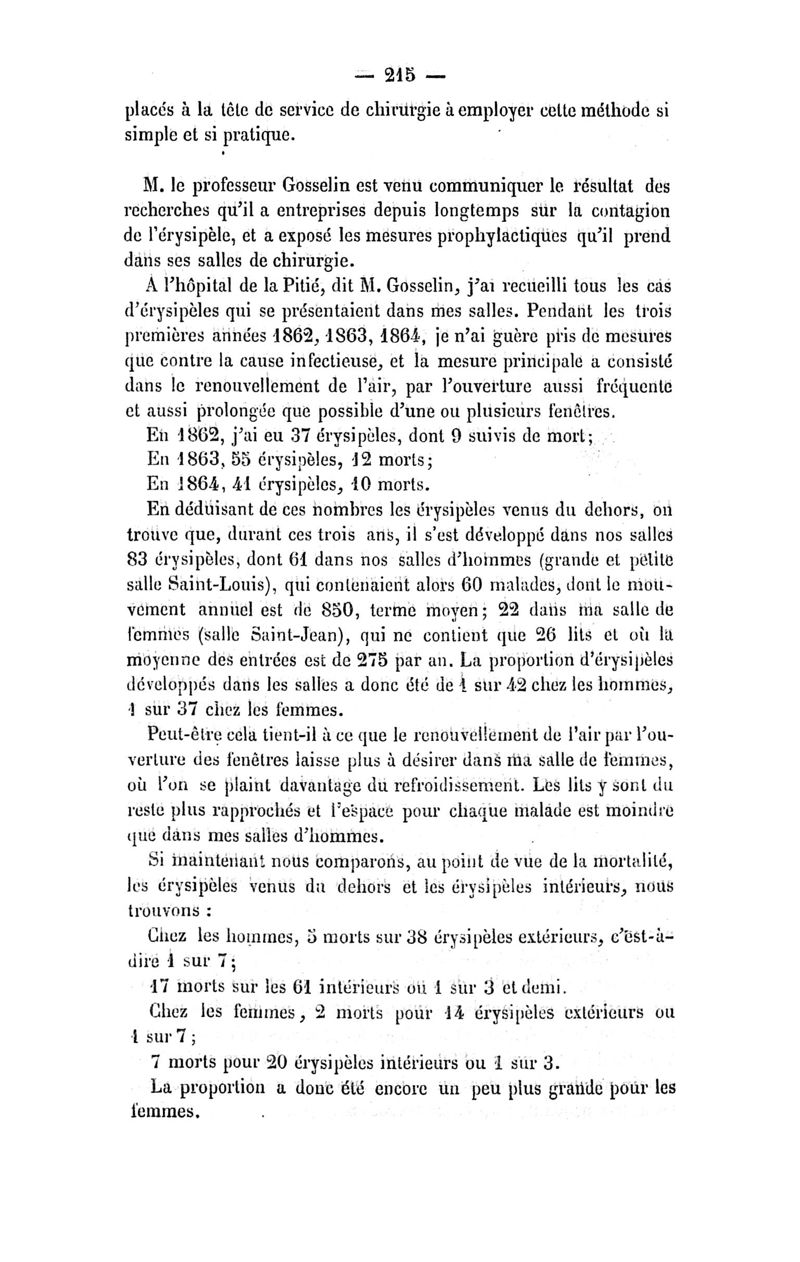 — 215 —

placés à la tête de service de chirurgie à employer cette méthode si simple et si pratique.

M. le professeur Gosselin est venu communiquer le résultat des recherches qu'il a entreprises depuis longtemps sur la contagion de l'érysipèle, et a exposé les mesures prophylactiques qu'il prend dans ses salles de chirurgie.

A l'hôpital de la Pitié, dit M. Gosselin, j'ai recueilli tous les cas d'érysipèles qui se présentaient dans mes salles. Pendant les trois premières années 1862, 1863, 1864, je n'ai guère pris de mesures que contre la cause infectieuse, et la mesure principale a consisté dans le renouvellement de l'air, par l'ouverture aussi fréquente et aussi prolongée que possible d'une ou plusieurs fenêtres.

En 1862, j'ai eu 37 érysipèles, dont 9 suivis de mort;

En 1863, 55 érysipèles, 12 morts;

En 1864, 41 érysipèles, 10 morts.

En déduisant de ces nombres les érysipèles venus du dehors, on trouve que, durant ces trois ans, il s'est développé dans nos salles 83 érysipèles, dont 61 dans nos salles d'hommes (grande et petite salle Saint-Louis), qui contenaient alors 60 malades, dont le mouvement annuel est de 850, terme moyen; 22 dans ma salle de femmes (salle Saint-Jean), qui ne contient que 26 lits et où la moyenne des entrées est de 275 par an. La proportion d'érysipèles développés dans les salles a donc été de 1 sur 42 chez les hommes, 1 sur 37 chez les femmes.

Peut-être cela tient-il à ce que le renouvellement de l'air par l'ouverture des fenêtres laisse plus à désirer dans ma salle de femmes, où l'on se plaint davantage du refroidissement. Les lits y sont du reste plus rapprochés et l'espace pour chaque malade est moindre que dans mes salles d'hommes.

Si maintenant nous comparons, au point de vue de la mortalité, les érysipèles venus du dehors et les érysipèles intérieurs, nous trouvons :

Chez les hommes, 5 morts sur 38 érysipèles extérieurs, c'est-à-dire 1 sur 7;

17 morts sur les 61 intérieurs ou 1 sur 3 et demi.

Chez les femmes, 2 morts pour 14 érysipèles extérieurs ou 1 sur 7;

7 morts pour 20 érysipèles intérieurs ou 1 sur 3.

La proportion a donc été encore un peu plus grande pour les femmes.